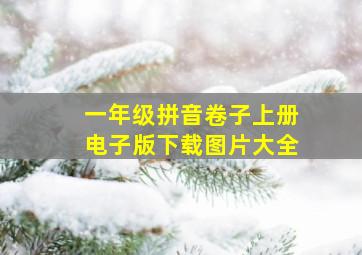 一年级拼音卷子上册
电子版下载图片大全